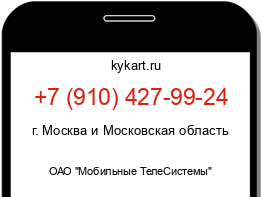 kykart.ru

+7 (910) 427-99-24

г. Москва и Московская область

ОАО "Мобильные ТелеСистемы"